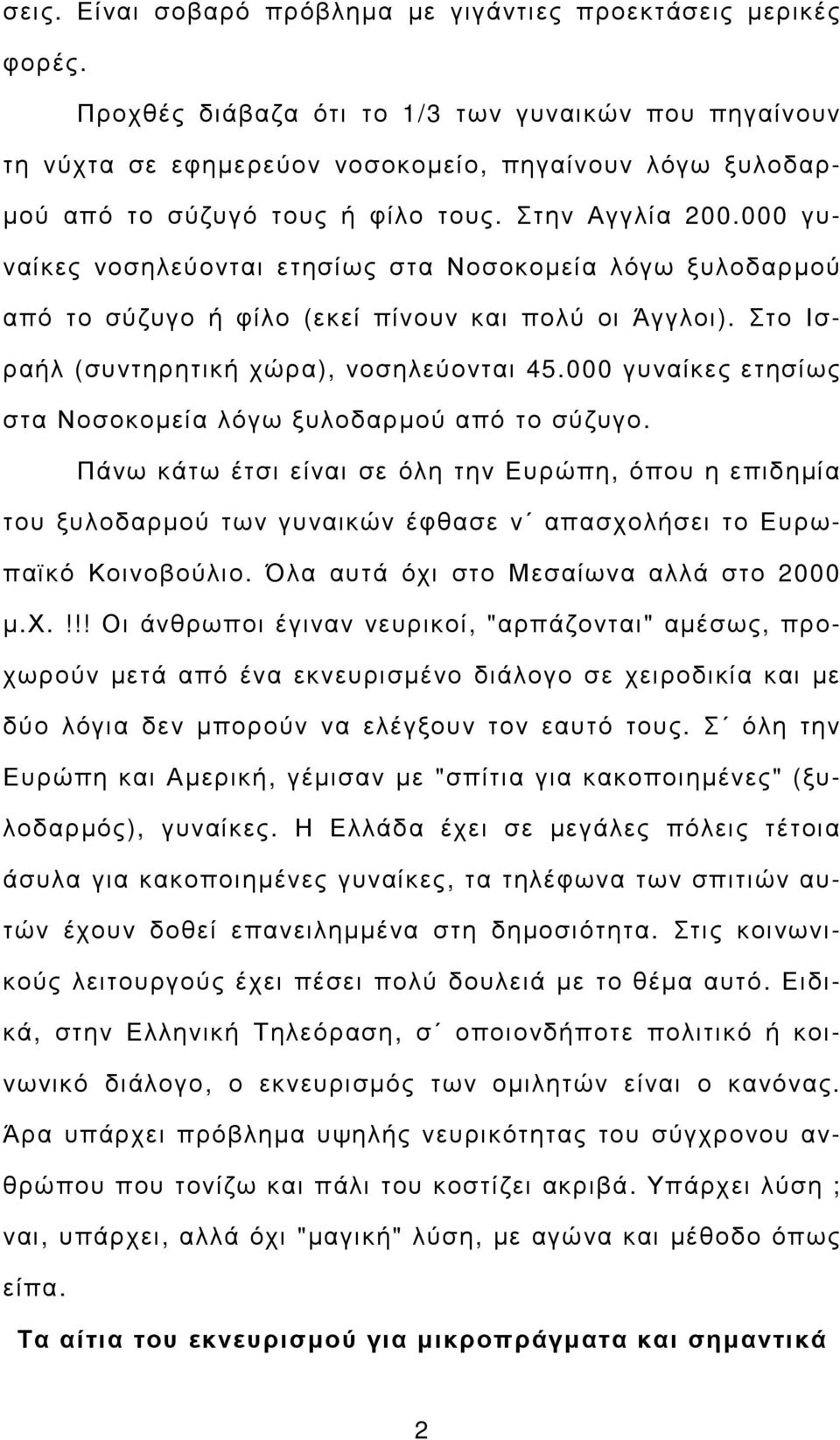 σεις. Είναι σοβαρό πρόβλημα με γιγάντιες προεκτάσεις μερικές φορές.

Προχθές διάβαζα ότι το 1/3 των γυναικών που πηγαίνουν τη νύχτα σε εφημερεύον νοσοκομείο, πηγαίνουν λόγω ξυλοδαρμού από το σύζυγό τους ή φίλο τους. Στην Αγγλία 200.000 γυναίκες νοσηλεύονται ετησίως στα Νοσοκομεία λόγω ξυλοδαρμού από το σύζυγο ή φίλο (εκεί πίνουν και πολύ οι Άγγλοι). Στο Ισραήλ (συντηρητική χώρα), νοσηλεύονται 45.000 γυναίκες ετησίως στα Νοσοκομεία λόγω ξυλοδαρμού από το σύζυγο.

Πάνω κάτω έτσι είναι σε όλη την Ευρώπη, όπου η επιδημία του ξυλοδαρμού των γυναικών έφθασε ν΄ απασχολήσει το Ευρωπαϊκό Κοινοβούλιο. Όλα αυτά όχι στο Μεσαίωνα αλλά στο 2000 μ.Χ.!!! Οι άνθρωποι έγιναν νευρικοί, "αρπάζονται" αμέσως, προχωρούν μετά από ένα εκνευρισμένο διάλογο σε χειροδικία και με δύο λόγια δεν μπορούν να ελέγξουν τον εαυτό τους. Σ΄ όλη την Ευρώπη και Αμερική, γέμισαν με "σπίτια για κακοποιημένες" (ξυλοδαρμός), γυναίκες. Η Ελλάδα έχει σε μεγάλες πόλεις τέτοια άσυλα για κακοποιημένες γυναίκες, τα τηλέφωνα των σπιτιών αυτών έχουν δοθεί επανειλημμένα στη δημοσιότητα. Στις κοινωνικούς λειτουργούς έχει πέσει πολύ δουλειά με το θέμα αυτό. Ειδικά, στην Ελληνική Τηλεόραση, σ΄ οποιονδήποτε πολιτικό ή κοινωνικό διάλογο, ο εκνευρισμός των ομιλητών είναι ο κανόνας. Άρα υπάρχει πρόβλημα υψηλής νευρικότητας του σύγχρονου ανθρώπου που τονίζω και πάλι του κοστίζει ακριβά. Υπάρχει λύση ; ναι, υπάρχει, αλλά όχι "μαγική" λύση, με αγώνα και μέθοδο όπως είπα.

Τα αίτια του εκνευρισμού για μικροπράγματα και σημαντικά

2